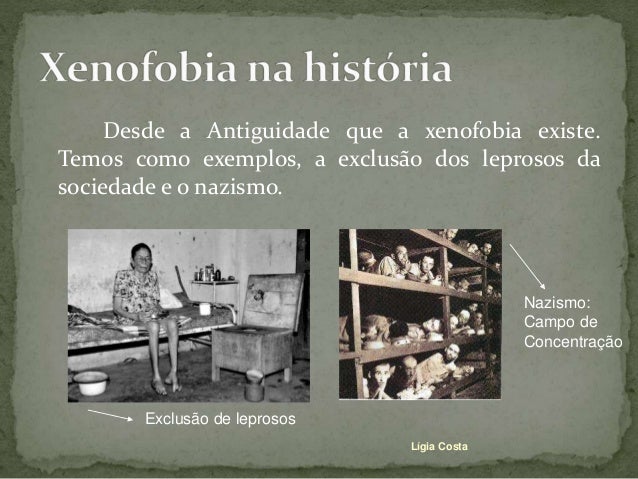 Xenofobia na história

Desde a Antiguidade que a xenofobia existe. Temos como exemplos, a exclusão dos leprosos da sociedade e o nazismo.

Nazismo: Campo de Concentração

Exclusão de leprosos

Lígia Costa